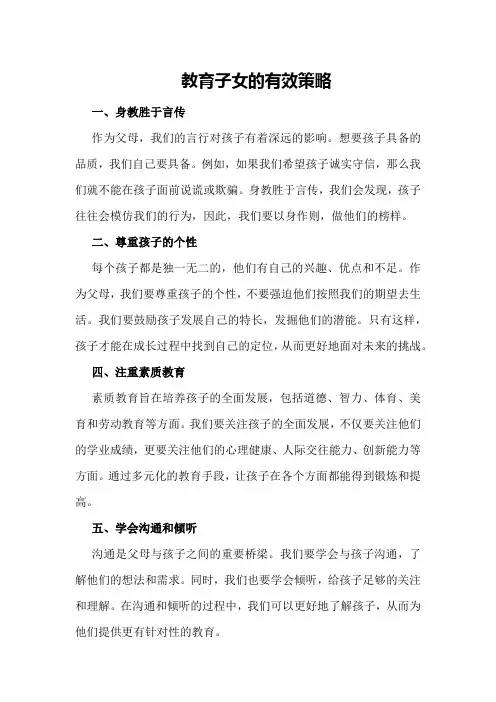 教育子女的有效策略

一、身教胜于言传

作为父母，我们的言行对孩子有着深远的影响。想要孩子具备的品质，我们自己要具备。例如，如果我们希望孩子诚实守信，那么我们就不能在孩子面前说谎或欺骗。身教胜于言传，我们会发现，孩子往往会模仿我们的行为，因此，我们要以身作则，做他们的榜样。

二、尊重孩子的个性

每个孩子都是独一无二的，他们有自己的兴趣、优点和不足。作为父母，我们要尊重孩子的个性，不要强迫他们按照我们的期望去生活。我们要鼓励孩子发展自己的特长，发掘他们的潜能。只有这样，孩子才能在成长过程中找到自己的定位，从而更好地面对未来的挑战。

四、注重素质教育

素质教育旨在培养孩子的全面发展，包括道德、智力、体育、美育和劳动教育等方面。我们要关注孩子的全面发展，不仅要关注他们的学业成绩，更要关注他们的心理健康、人际交往能力、创新能力等方面。通过多元化的教育手段，让孩子在各个方面都能得到锻炼和提高。

五、学会沟通和倾听

沟通是父母与孩子之间的重要桥梁。我们要学会与孩子沟通，了解他们的想法和需求。同时，我们也要学会倾听，给孩子足够的关注和理解。在沟通和倾听的过程中，我们可以更好地了解孩子，从而为他们提供更有针对性的教育。